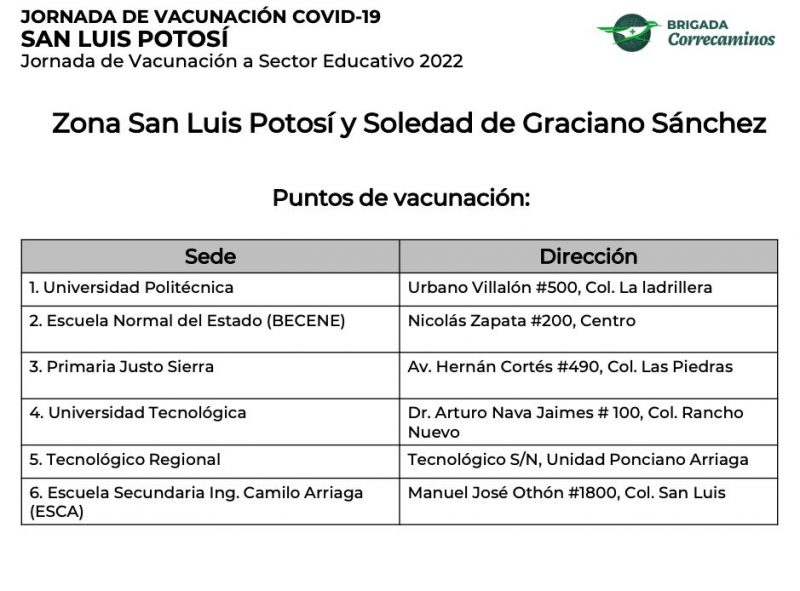 JORNADA DE VACUNACIÓN COVID-19
SAN LUIS POTOSÍ
Jornada de Vacunación a Sector Educativo 2022

BRIGADA
Correcaminos

Zona San Luis Potosí y Soledad de Graciano Sánchez

Puntos de vacunación:

| Sede | Dirección |
|---|---|
| 1. Universidad Politécnica | Urbano Villalón #500, Col. La ladrillera |
| 2. Escuela Normal del Estado (BECENE) | Nicolás Zapata #200, Centro |
| 3. Primaria Justo Sierra | Av. Hernán Cortés #490, Col. Las Piedras |
| 4. Universidad Tecnológica | Dr. Arturo Nava Jaimes # 100, Col. Rancho Nuevo |
| 5. Tecnológico Regional | Tecnológico S/N, Unidad Ponciano Arriaga |
| 6. Escuela Secundaria Ing. Camilo Arriaga (ESCA) | Manuel José Othón #1800, Col. San Luis |